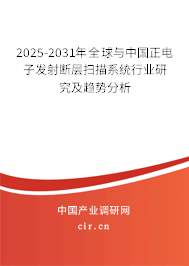 2025-2031年全球与中国正电子发射断层扫描系统行业研究及趋势分析

中国产业调研网
cir.cn